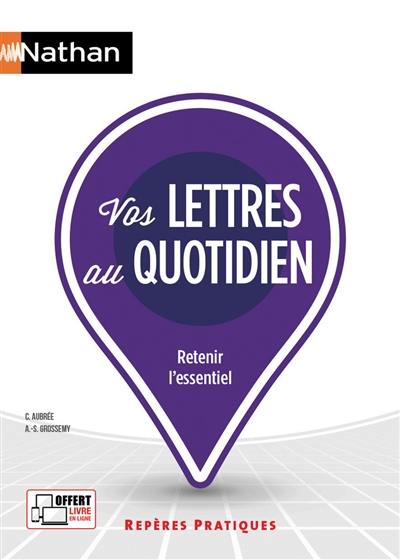 Nathan

Vos LETTRES au QUOTIDIEN

Retenir l'essentiel

C. AUBRÉE
A.-S. GROSSEMY

OFFERT LIVRE EN LIGNE

REPÈRES PRATIQUES